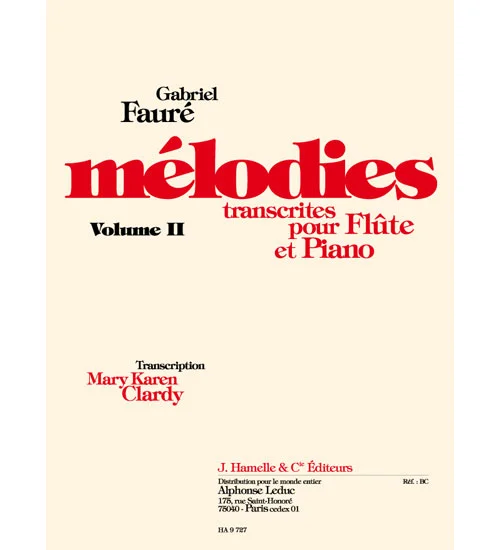 Gabriel
Fauré

mélodies

transcrites
pour Flûte
et Piano

Volume II

Transcription
Mary Karen
Clardy

J. Hamelle & $C^{ie}$ Éditeurs

Distribution pour le monde entier

Réf. : BC

Alphonse Leduc
175, rue Saint-Honoré
75040 - Paris cedex 01

HA 9 727